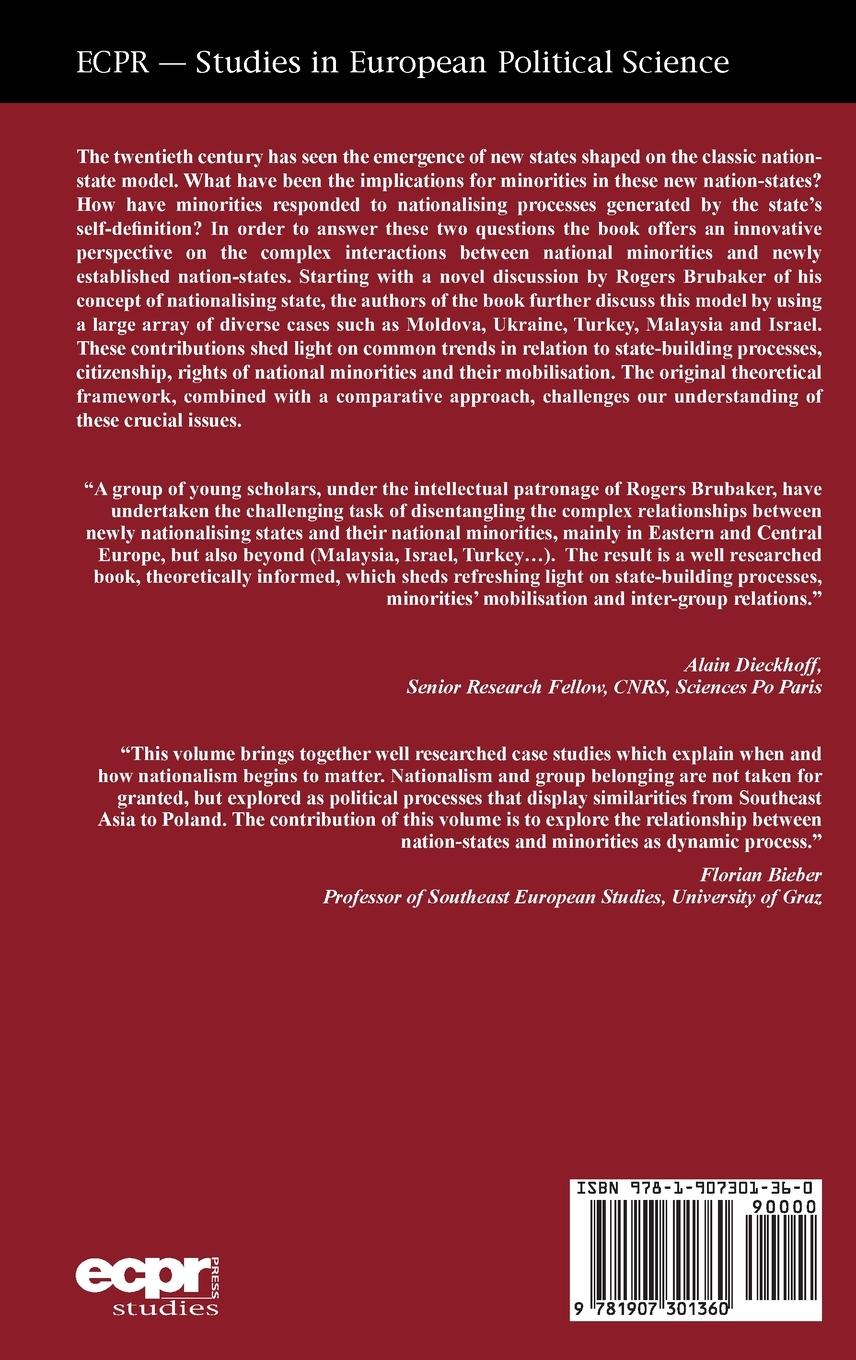 ECPR — Studies in European Political Science

The twentieth century has seen the emergence of new states shaped on the classic nation-state model. What have been the implications for minorities in these new nation-states? How have minorities responded to nationalising processes generated by the state's self-definition? In order to answer these two questions the book offers an innovative perspective on the complex interactions between national minorities and newly established nation-states. Starting with a novel discussion by Rogers Brubaker of his concept of nationalising state, the authors of the book further discuss this model by using a large array of diverse cases such as Moldova, Ukraine, Turkey, Malaysia and Israel. These contributions shed light on common trends in relation to state-building processes, citizenship, rights of national minorities and their mobilisation. The original theoretical framework, combined with a comparative approach, challenges our understanding of these crucial issues.

"A group of young scholars, under the intellectual patronage of Rogers Brubaker, have undertaken the challenging task of disentangling the complex relationships between newly nationalising states and their national minorities, mainly in Eastern and Central Europe, but also beyond (Malaysia, Israel, Turkey…). The result is a well researched book, theoretically informed, which sheds refreshing light on state-building processes, minorities' mobilisation and inter-group relations."

Alain Dieckhoff,
Senior Research Fellow, CNRS, Sciences Po Paris

"This volume brings together well researched case studies which explain when and how nationalism begins to matter. Nationalism and group belonging are not taken for granted, but explored as political processes that display similarities from Southeast Asia to Poland. The contribution of this volume is to explore the relationship between nation-states and minorities as dynamic process."

Florian Bieber
Professor of Southeast European Studies, University of Graz

ISBN 978-1-907301-36-0
90000
9 781907 301360

ecpr PRESS studies